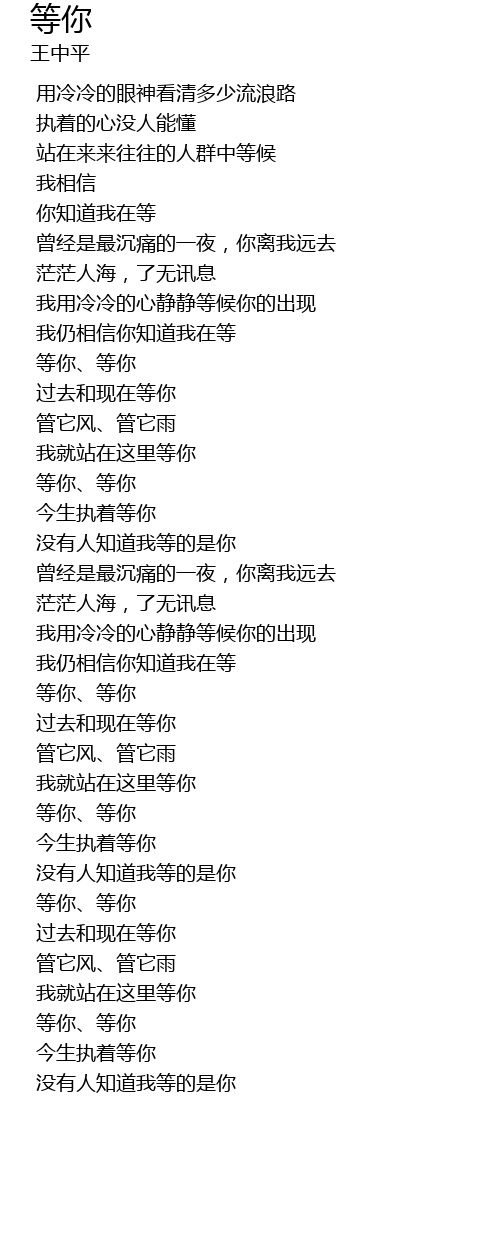 等你
王中平

用冷冷的眼神看清多少流浪路
执着的心没人能懂
站在来来往往的人群中等候
我相信
你知道我在等
曾经是最沉痛的一夜，你离我远去
茫茫人海，了无讯息
我用冷冷的心静静等候你的出现
我仍相信你知道我在等
等你、等你
过去和现在等你
管它风、管它雨
我就站在这里等你
等你、等你
今生执着等你
没有人知道我等的是你
曾经是最沉痛的一夜，你离我远去
茫茫人海，了无讯息
我用冷冷的心静静等候你的出现
我仍相信你知道我在等
等你、等你
过去和现在等你
管它风、管它雨
我就站在这里等你
等你、等你
今生执着等你
没有人知道我等的是你
等你、等你
过去和现在等你
管它风、管它雨
我就站在这里等你
等你、等你
今生执着等你
没有人知道我等的是你